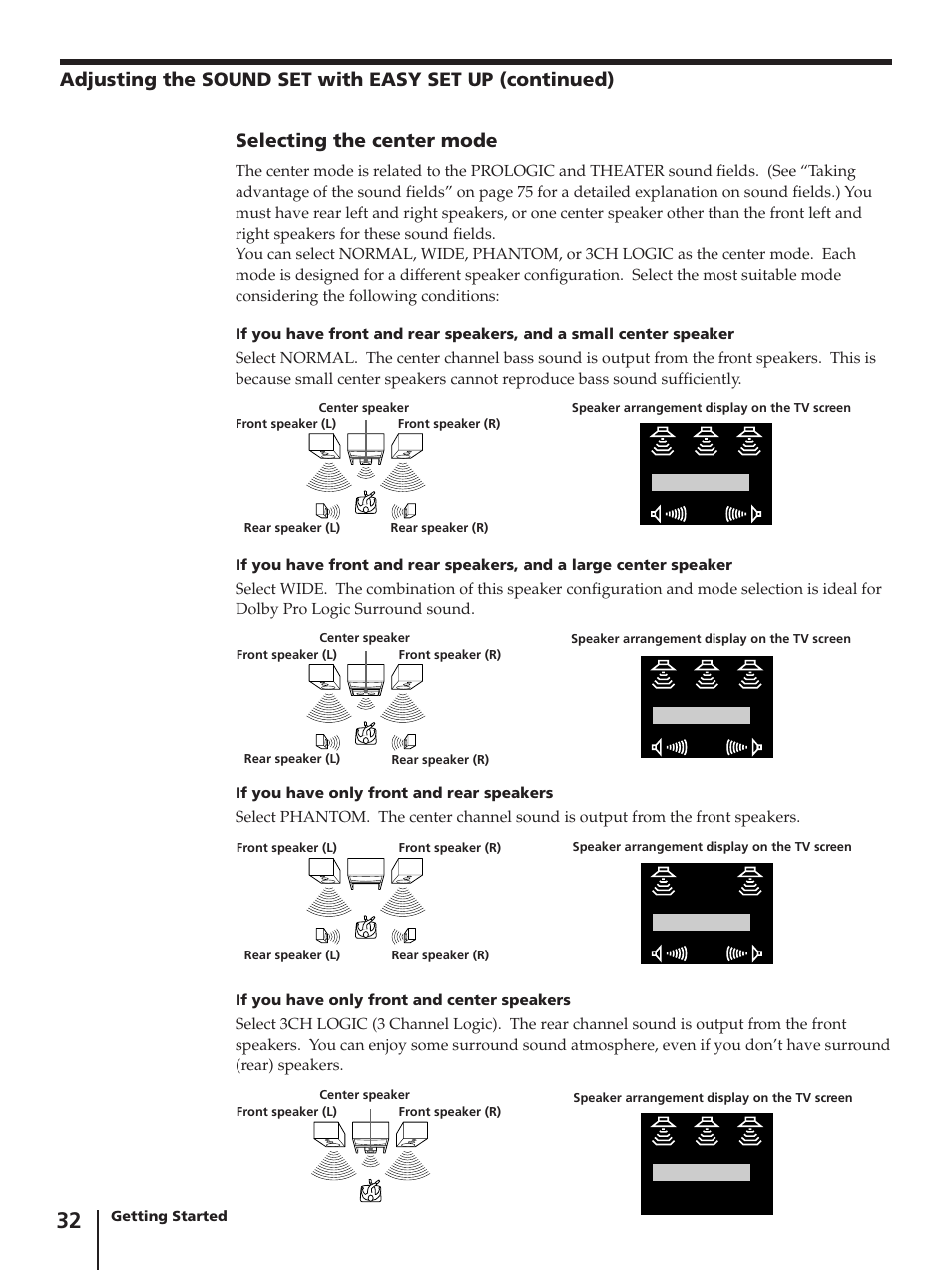 Adjusting the SOUND SET with EASY SET UP (continued)

Selecting the center mode

The center mode is related to the PROLOGIC and THEATER sound fields. (See “Taking advantage of the sound fields” on page 75 for a detailed explanation on sound fields.) You must have rear left and right speakers, or one center speaker other than the front left and right speakers for these sound fields.
You can select NORMAL, WIDE, PHANTOM, or 3CH LOGIC as the center mode. Each mode is designed for a different speaker configuration. Select the most suitable mode considering the following conditions:

If you have front and rear speakers, and a small center speaker

Select NORMAL. The center channel bass sound is output from the front speakers. This is because small center speakers cannot reproduce bass sound sufficiently.

Center speaker
Front speaker (L)
Front speaker (R)
Rear speaker (L)
Rear speaker (R)
Speaker arrangement display on the TV screen

If you have front and rear speakers, and a large center speaker

Select WIDE. The combination of this speaker configuration and mode selection is ideal for Dolby Pro Logic Surround sound.

Center speaker
Front speaker (L)
Front speaker (R)
Rear speaker (L)
Rear speaker (R)
Speaker arrangement display on the TV screen

If you have only front and rear speakers

Select PHANTOM. The center channel sound is output from the front speakers.

Front speaker (L)
Front speaker (R)
Rear speaker (L)
Rear speaker (R)
Speaker arrangement display on the TV screen

If you have only front and center speakers

Select 3CH LOGIC (3 Channel Logic). The rear channel sound is output from the front speakers. You can enjoy some surround sound atmosphere, even if you don’t have surround (rear) speakers.

Center speaker
Front speaker (L)
Front speaker (R)
Speaker arrangement display on the TV screen

32 Getting Started